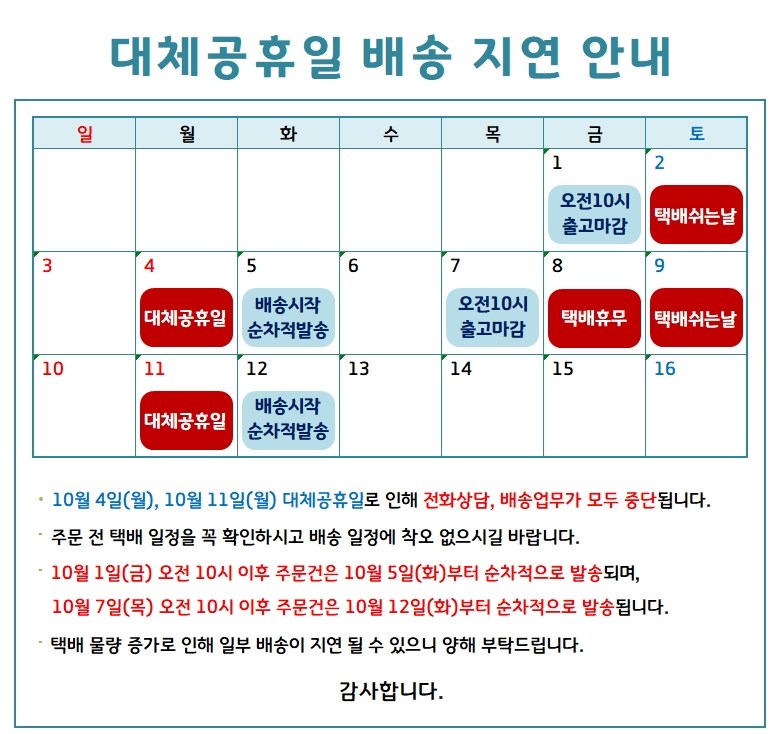 대체공휴일 배송 지연 안내

| 일 | 월 | 화 | 수 | 목 | 금 | 토 |
|---|---|---|---|---|---|---|
| | | | | | 1 오전10시 출고마감 | 2 택배쉬는날 |
| 3 | 4 대체공휴일 | 5 배송시작 순차적발송 | 6 | 7 오전10시 출고마감 | 8 택배휴무 | 9 택배쉬는날 |
| 10 | 11 대체공휴일 | 12 배송시작 순차적발송 | 13 | 14 | 15 | 16 |

· 10월 4일(월), 10월 11일(월) 대체공휴일로 인해 전화상담, 배송업무가 모두 중단됩니다.

· 주문 전 택배 일정을 꼭 확인하시고 배송 일정에 착오 없으시길 바랍니다.

· 10월 1일(금) 오전 10시 이후 주문건은 10월 5일(화)부터 순차적으로 발송되며, 10월 7일(목) 오전 10시 이후 주문건은 10월 12일(화)부터 순차적으로 발송됩니다.

· 택배 물량 증가로 인해 일부 배송이 지연 될 수 있으니 양해 부탁드립니다.

감사합니다.